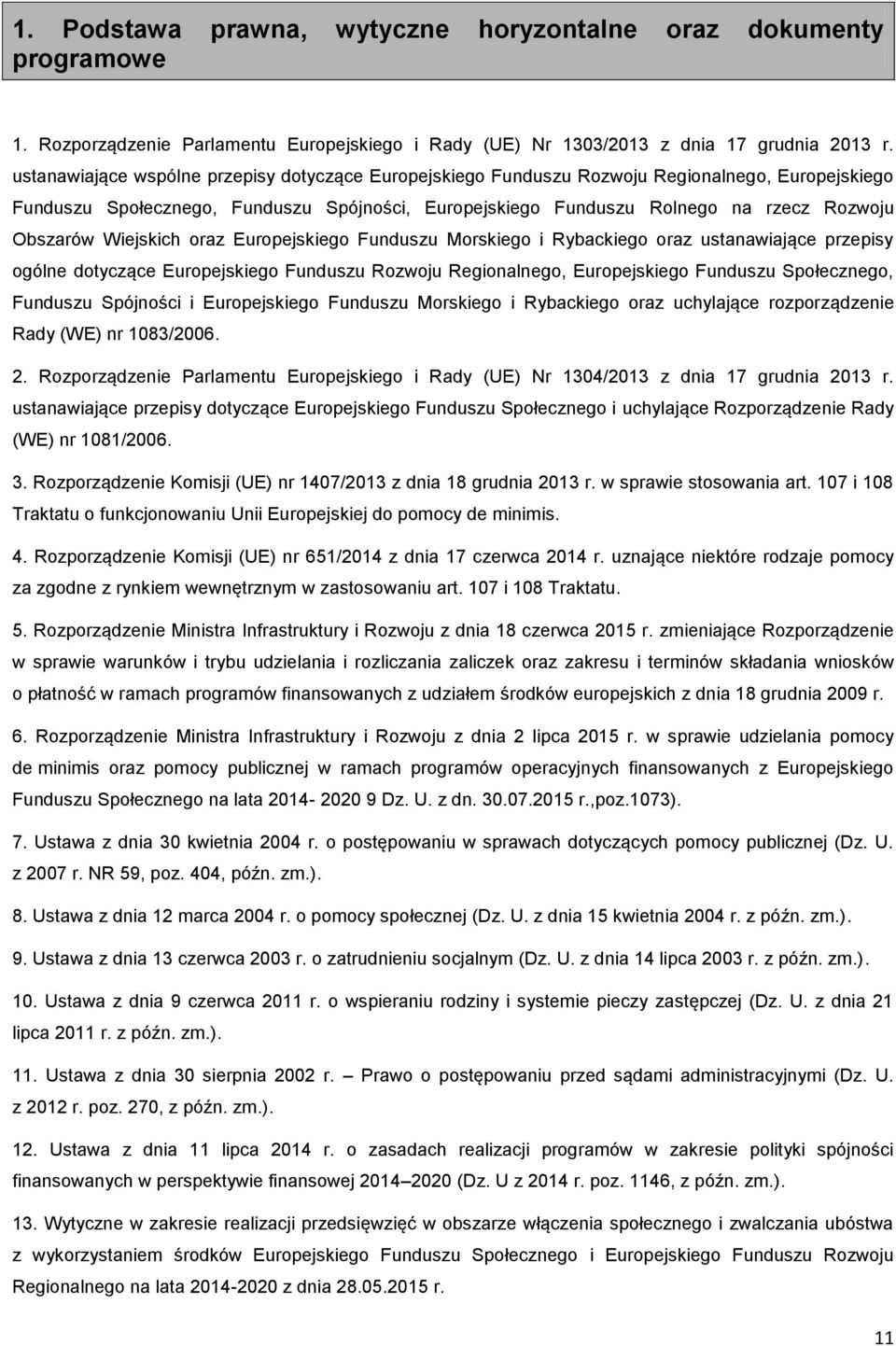 1. Podstawa prawna, wytyczne horyzontalne oraz dokumenty programowe

1. Rozporządzenie Parlamentu Europejskiego i Rady (UE) Nr 1303/2013 z dnia 17 grudnia 2013 r. ustanawiające wspólne przepisy dotyczące Europejskiego Funduszu Rozwoju Regionalnego, Europejskiego Funduszu Społecznego, Funduszu Spójności, Europejskiego Funduszu Rolnego na rzecz Rozwoju Obszarów Wiejskich oraz Europejskiego Funduszu Morskiego i Rybackiego oraz ustanawiające przepisy ogólne dotyczące Europejskiego Funduszu Rozwoju Regionalnego, Europejskiego Funduszu Społecznego, Funduszu Spójności i Europejskiego Funduszu Morskiego i Rybackiego oraz uchylające rozporządzenie Rady (WE) nr 1083/2006.

2. Rozporządzenie Parlamentu Europejskiego i Rady (UE) Nr 1304/2013 z dnia 17 grudnia 2013 r. ustanawiające przepisy dotyczące Europejskiego Funduszu Społecznego i uchylające Rozporządzenie Rady (WE) nr 1081/2006.

3. Rozporządzenie Komisji (UE) nr 1407/2013 z dnia 18 grudnia 2013 r. w sprawie stosowania art. 107 i 108 Traktatu o funkcjonowaniu Unii Europejskiej do pomocy de minimis.

4. Rozporządzenie Komisji (UE) nr 651/2014 z dnia 17 czerwca 2014 r. uznające niektóre rodzaje pomocy za zgodne z rynkiem wewnętrznym w zastosowaniu art. 107 i 108 Traktatu.

5. Rozporządzenie Ministra Infrastruktury i Rozwoju z dnia 18 czerwca 2015 r. zmieniające Rozporządzenie w sprawie warunków i trybu udzielania i rozliczania zaliczek oraz zakresu i terminów składania wniosków o płatność w ramach programów finansowanych z udziałem środków europejskich z dnia 18 grudnia 2009 r.

6. Rozporządzenie Ministra Infrastruktury i Rozwoju z dnia 2 lipca 2015 r. w sprawie udzielania pomocy de minimis oraz pomocy publicznej w ramach programów operacyjnych finansowanych z Europejskiego Funduszu Społecznego na lata 2014- 2020 9 Dz. U. z dn. 30.07.2015 r.,poz.1073).

7. Ustawa z dnia 30 kwietnia 2004 r. o postępowaniu w sprawach dotyczących pomocy publicznej (Dz. U. z 2007 r. NR 59, poz. 404, późn. zm.).

8. Ustawa z dnia 12 marca 2004 r. o pomocy społecznej (Dz. U. z dnia 15 kwietnia 2004 r. z późn. zm.).

9. Ustawa z dnia 13 czerwca 2003 r. o zatrudnieniu socjalnym (Dz. U. z dnia 14 lipca 2003 r. z późn. zm.).

10. Ustawa z dnia 9 czerwca 2011 r. o wspieraniu rodziny i systemie pieczy zastępczej (Dz. U. z dnia 21 lipca 2011 r. z późn. zm.).

11. Ustawa z dnia 30 sierpnia 2002 r. – Prawo o postępowaniu przed sądami administracyjnymi (Dz. U. z 2012 r. poz. 270, z późn. zm.).

12. Ustawa z dnia 11 lipca 2014 r. o zasadach realizacji programów w zakresie polityki spójności finansowanych w perspektywie finansowej 2014–2020 (Dz. U z 2014 r. poz. 1146, z późn. zm.).

13. Wytyczne w zakresie realizacji przedsięwzięć w obszarze włączenia społecznego i zwalczania ubóstwa z wykorzystaniem środków Europejskiego Funduszu Społecznego i Europejskiego Funduszu Rozwoju Regionalnego na lata 2014-2020 z dnia 28.05.2015 r.

11